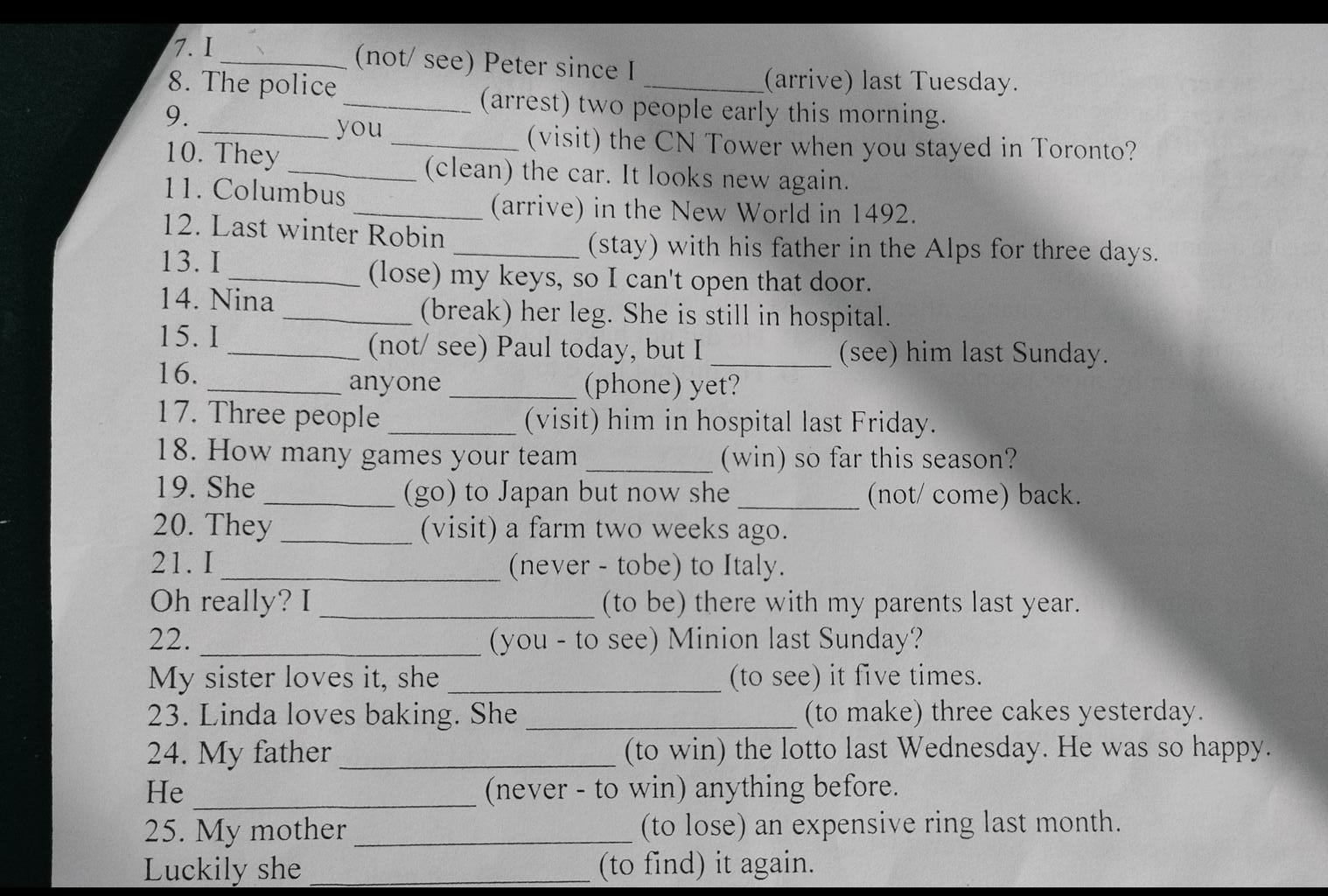 7. I ____ (not/ see) Peter since I ____ (arrive) last Tuesday.
8. The police ____ (arrest) two people early this morning.
9. ____ you ____ (visit) the CN Tower when you stayed in Toronto?
10. They ____ (clean) the car. It looks new again.
11. Columbus ____ (arrive) in the New World in 1492.
12. Last winter Robin ____ (stay) with his father in the Alps for three days.
13. I ____ (lose) my keys, so I can't open that door.
14. Nina ____ (break) her leg. She is still in hospital.
15. I ____ (not/ see) Paul today, but I ____ (see) him last Sunday.
16. ____ anyone ____ (phone) yet?
17. Three people ____ (visit) him in hospital last Friday.
18. How many games your team ____ (win) so far this season?
19. She ____ (go) to Japan but now she ____ (not/ come) back.
20. They ____ (visit) a farm two weeks ago.
21. I ____ (never - tobe) to Italy.
Oh really? I ____ (to be) there with my parents last year.
22. ____ (you - to see) Minion last Sunday?
My sister loves it, she ____ (to see) it five times.
23. Linda loves baking. She ____ (to make) three cakes yesterday.
24. My father ____ (to win) the lotto last Wednesday. He was so happy.
He ____ (never - to win) anything before.
25. My mother ____ (to lose) an expensive ring last month.
Luckily she ____ (to find) it again.